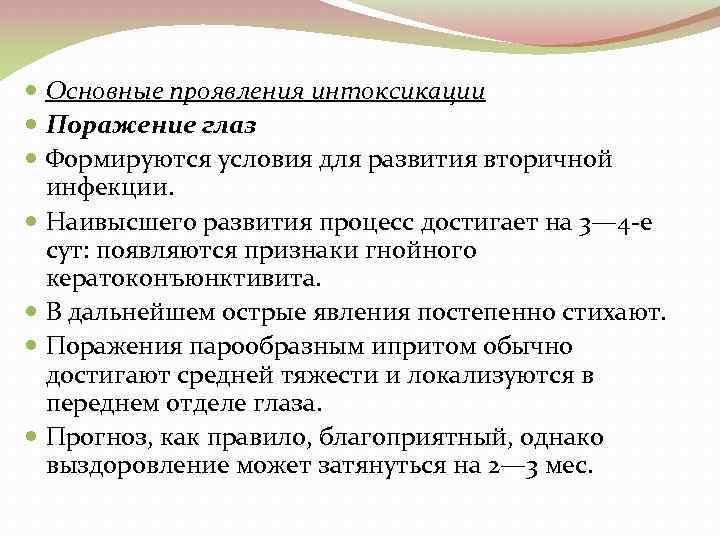 Основные проявления интоксикации

Поражение глаз

Формируются условия для развития вторичной инфекции.

Наивысшего развития процесс достигает на 3—4-е сут: появляются признаки гнойного кератоконъюнктивита.

В дальнейшем острые явления постепенно стихают.

Поражения парообразным ипритом обычно достигают средней тяжести и локализуются в переднем отделе глаза.

Прогноз, как правило, благоприятный, однако выздоровление может затянуться на 2—3 мес.